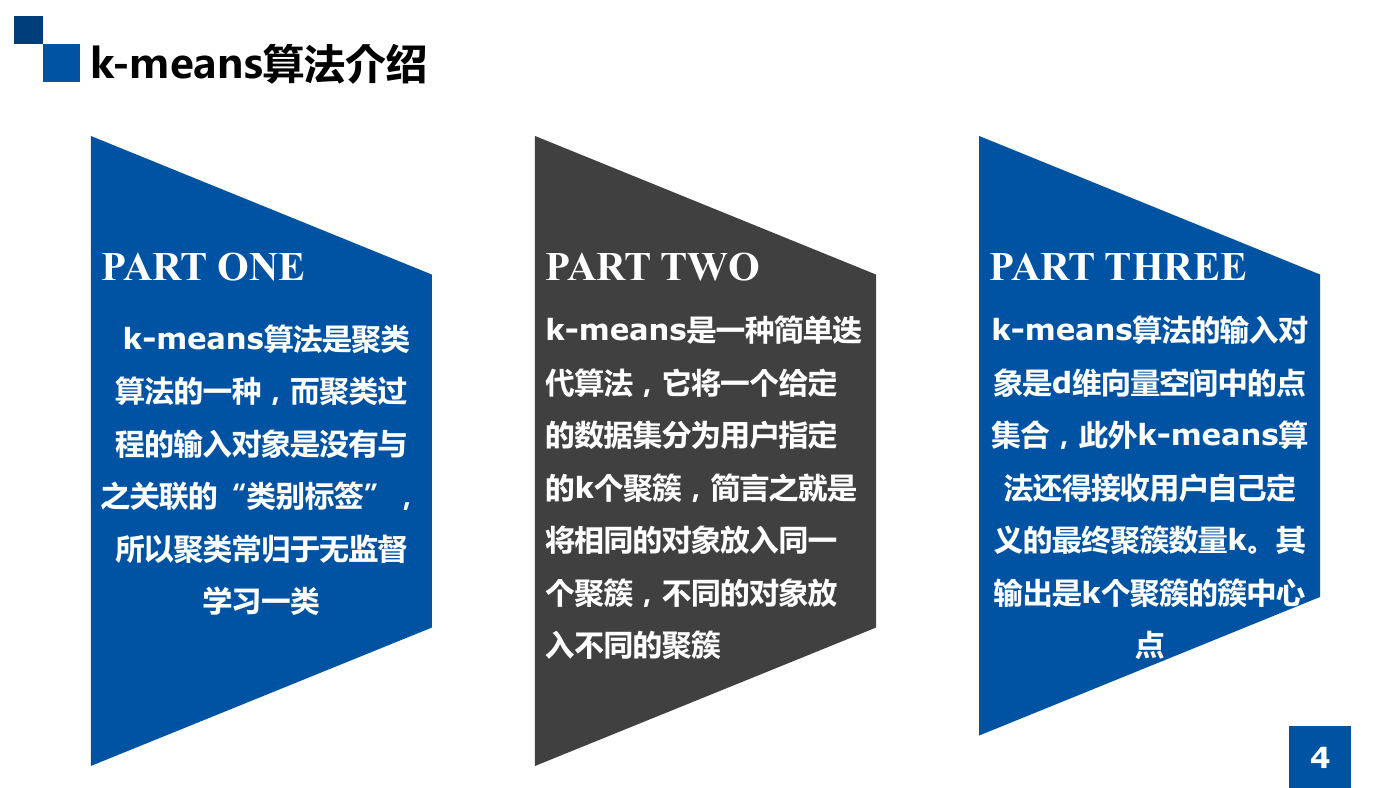 k-means算法介绍

PART ONE

k-means算法是聚类算法的一种，而聚类过程的输入对象是没有与之关联的“类别标签”，所以聚类常归于无监督学习一类

PART TWO

k-means是一种简单迭代算法，它将一个给定的数据集分为用户指定的k个聚簇，简言之就是将相同的对象放入同一个聚簇，不同的对象放入不同的聚簇

PART THREE

k-means算法的输入对象是d维向量空间中的点集合，此外k-means算法还得接收用户自己定义的最终聚簇数量k。其输出是k个聚簇的簇中心点

4